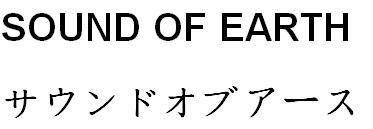 SOUND OF EARTH

サウンドオブアース